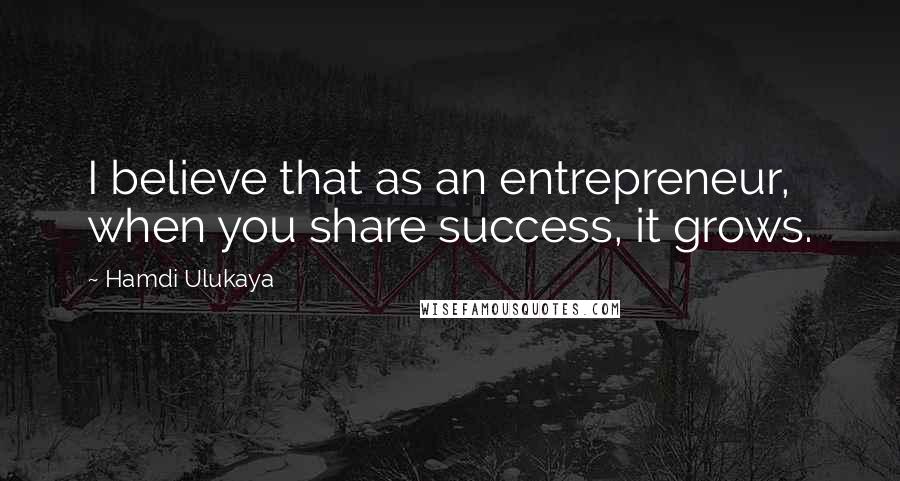 I believe that as an entrepreneur, when you share success, it grows.

~ Hamdi Ulukaya

WISEFAMOUSQUOTES.COM